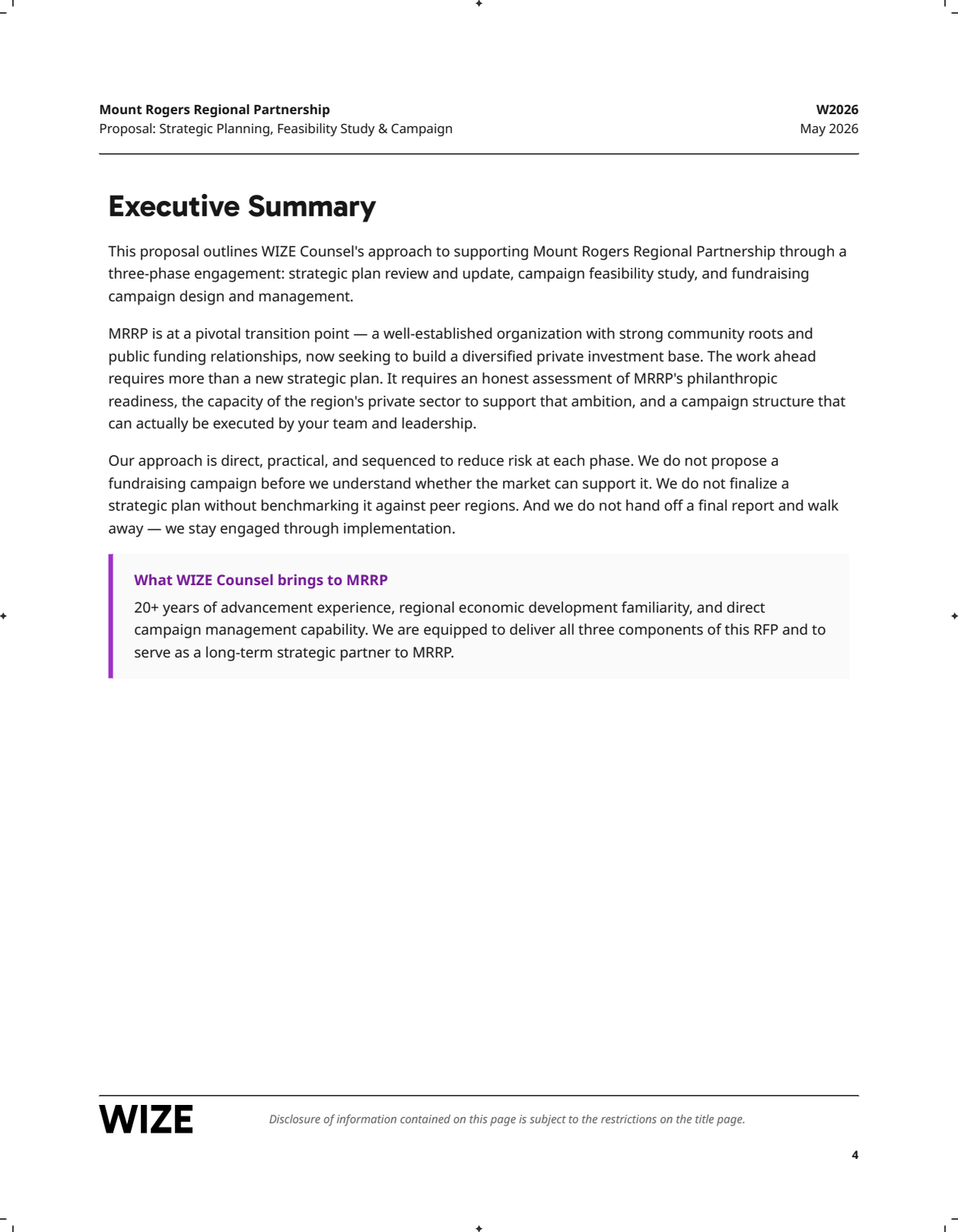 Mount Rogers Regional Partnership
Proposal: Strategic Planning, Feasibility Study & Campaign

W2026
May 2026

Executive Summary

This proposal outlines WIZE Counsel's approach to supporting Mount Rogers Regional Partnership through a three-phase engagement: strategic plan review and update, campaign feasibility study, and fundraising campaign design and management.

MRRP is at a pivotal transition point — a well-established organization with strong community roots and public funding relationships, now seeking to build a diversified private investment base. The work ahead requires more than a new strategic plan. It requires an honest assessment of MRRP's philanthropic readiness, the capacity of the region's private sector to support that ambition, and a campaign structure that can actually be executed by your team and leadership.

Our approach is direct, practical, and sequenced to reduce risk at each phase. We do not propose a fundraising campaign before we understand whether the market can support it. We do not finalize a strategic plan without benchmarking it against peer regions. And we do not hand off a final report and walk away — we stay engaged through implementation.

What WIZE Counsel brings to MRRP

20+ years of advancement experience, regional economic development familiarity, and direct campaign management capability. We are equipped to deliver all three components of this RFP and to serve as a long-term strategic partner to MRRP.

WIZE

Disclosure of information contained on this page is subject to the restrictions on the title page.

4